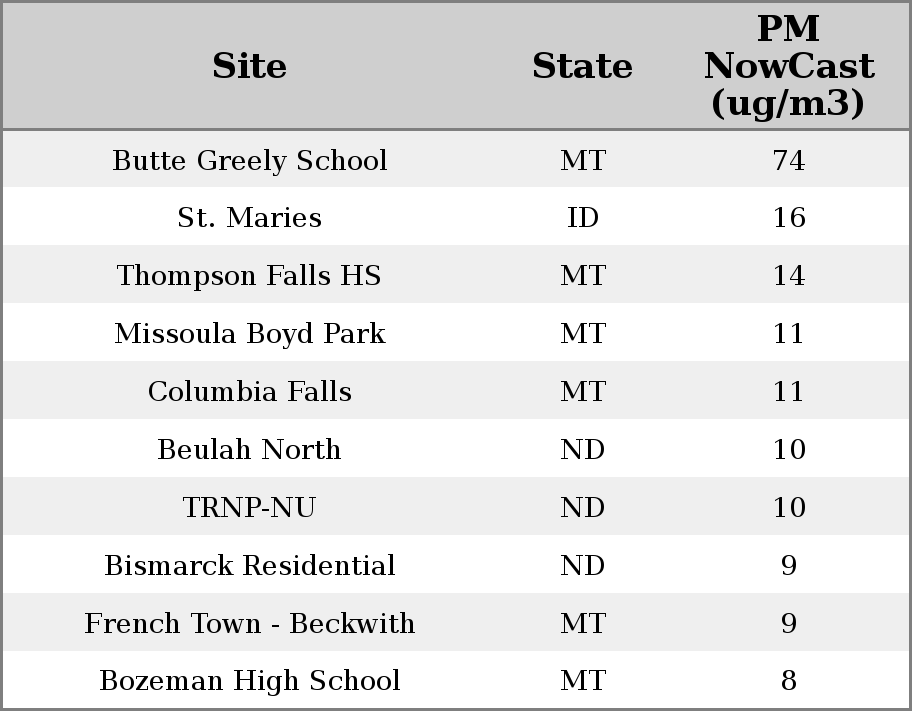 | Site | State | PM NowCast (ug/m3) |
|---|---|---|
| Butte Greely School | MT | 74 |
| St. Maries | ID | 16 |
| Thompson Falls HS | MT | 14 |
| Missoula Boyd Park | MT | 11 |
| Columbia Falls | MT | 11 |
| Beulah North | ND | 10 |
| TRNP-NU | ND | 10 |
| Bismarck Residential | ND | 9 |
| French Town - Beckwith | MT | 9 |
| Bozeman High School | MT | 8 |